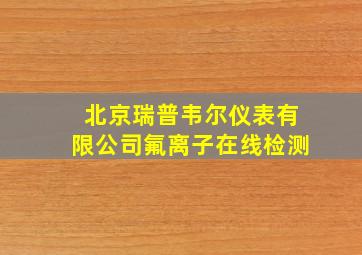 北京瑞普韦尔仪表有限公司氟离子在线检测